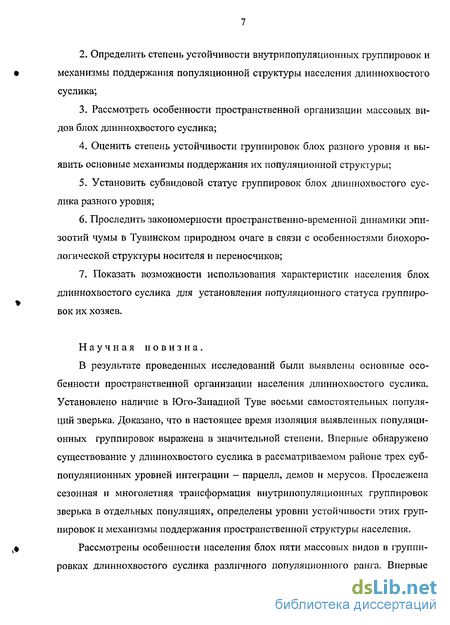 7

2. Определить степень устойчивости внутрипопуляционных группировок и механизмы поддержания популяционной структуры населения длиннохвостого суслика;

3. Рассмотреть особенности пространственной организации массовых видов блох длиннохвостого суслика;

4. Оценить степень устойчивости группировок блох разного уровня и выявить основные механизмы поддержания их популяционной структуры;

5. Установить субвидовой статус группировок блох длиннохвостого суслика разного уровня;

6. Проследить закономерности пространственно-временной динамики эпизоотий чумы в Тувинском природном очаге в связи с особенностями биохорологической структуры носителя и переносчиков;

7. Показать возможности использования характеристик населения блох длиннохвостого суслика для установления популяционного статуса группировок их хозяев.

Научная новизна.

В результате проведенных исследований были выявлены основные особенности пространственной организации населения длиннохвостого суслика. Установлено наличие в Юго-Западной Туве восьми самостоятельных популяций зверька. Доказано, что в настоящее время изоляция выявленных популяционных группировок выражена в значительной степени. Впервые обнаружено существование у длиннохвостого суслика в рассматриваемом районе трех субпопуляционных уровней интеграции – парцелл, демов и мерусов. Прослежена сезонная и многолетняя трансформация внутрипопуляционных группировок зверька в отдельных популяциях, определены уровни устойчивости этих группировок и механизмы поддержания пространственной структуры населения.

Рассмотрены особенности населения блох пяти массовых видов в группировках длиннохвостого суслика различного популяционного ранга. Впервые

dsLib.net
библиотека диссертаций